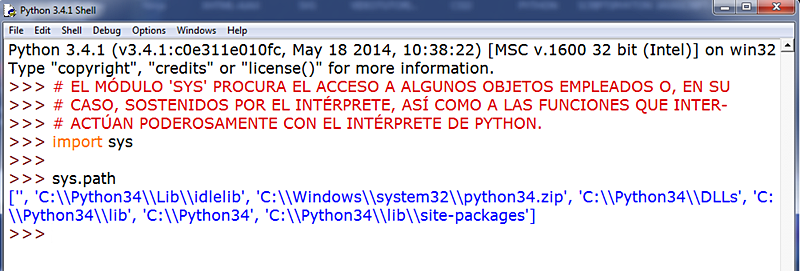 Python 3.4.1 Shell

File Edit Shell Debug Options Windows Help

Python 3.4.1 (v3.4.1:c0e311e010fc, May 18 2014, 10:38:22) [MSC v.1600 32 bit (Intel)] on win32
Type "copyright", "credits" or "license()" for more information.
>>> # EL MÓDULO 'SYS' PROCURA EL ACCESO A ALGUNOS OBJETOS EMPLEADOS O, EN SU
>>> # CASO, SOSTENIDOS POR EL INTÉRPRETE, ASÍ COMO A LAS FUNCIONES QUE INTER-
>>> # ACTÚAN PODEROSAMENTE CON EL INTÉRPRETE DE PYTHON.
>>> import sys
>>>
>>> sys.path
['', 'C:\\Python34\\Lib\\idlelib', 'C:\\Windows\\system32\\python34.zip', 'C:\\Python34\\DLLs', 'C:\\Python34\\lib', 'C:\\Python34', 'C:\\Python34\\lib\\site-packages']
>>>